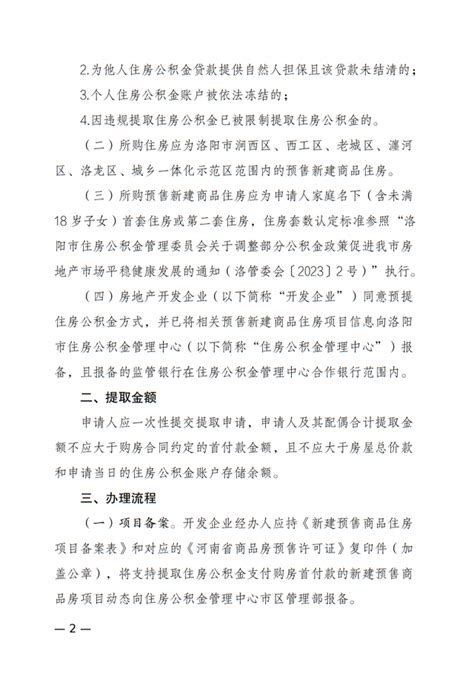 2.为他人住房公积金贷款提供自然人担保且该贷款未结清的；

3.个人住房公积金账户被依法冻结的；

4.因违规提取住房公积金已被限制提取住房公积金的。

（二）所购住房应为洛阳市涧西区、西工区、老城区、瀍河区、洛龙区、城乡一体化示范区范围内的预售新建商品住房。

（三）所购预售新建商品住房应为申请人家庭名下（含未满18岁子女）首套住房或第二套住房，住房套数认定标准参照“洛阳市住房公积金管理委员会关于调整部分公积金政策促进我市房地产市场平稳健康发展的通知（洛管委会〔2023〕2号）”执行。

（四）房地产开发企业（以下简称“开发企业”）同意预提住房公积金方式，并已将相关预售新建商品住房项目信息向洛阳市住房公积金管理中心（以下简称“住房公积金管理中心”）报备，且报备的监管银行在住房公积金管理中心合作银行范围内。

二、提取金额

申请人应一次性提交提取申请，申请人及其配偶合计提取金额不应大于购房合同约定的首付款金额，且不应大于房屋总价款和申请当日的住房公积金账户存储余额。

三、办理流程

（一）项目备案。开发企业经办人应持《新建预售商品住房项目备案表》和对应的《河南省商品房预售许可证》复印件（加盖公章），将支持提取住房公积金支付购房首付款的新建预售商品房项目动态向住房公积金管理中心市区管理部报备。

— 2 —